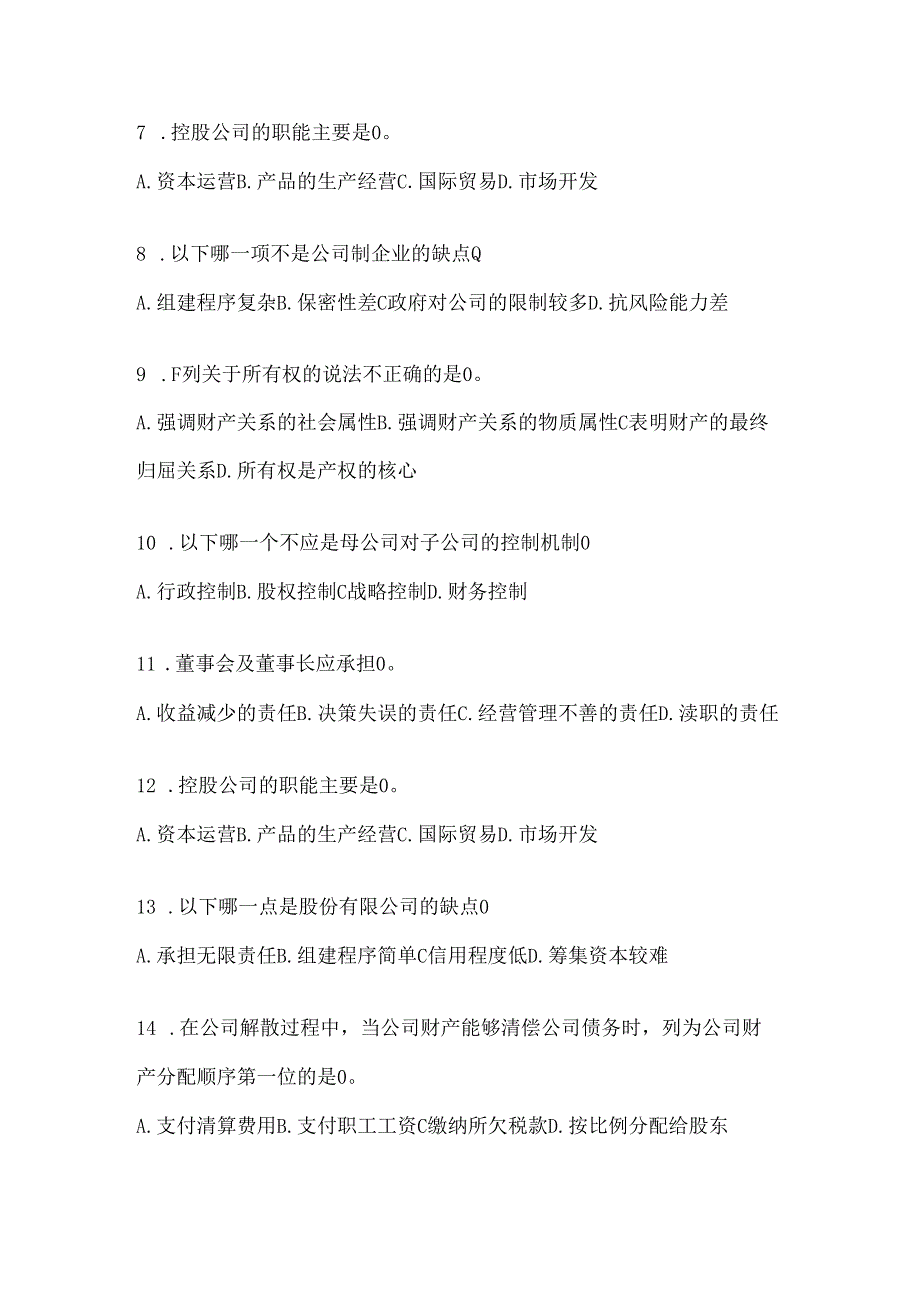 7 .控股公司的职能主要是0。

A.资本运营B.产品的生产经营C.国际贸易D.市场开发

8 .以下哪一项不是公司制企业的缺点Q

A.组建程序复杂B.保密性差C政府对公司的限制较多D.抗风险能力差

9 .F列关于所有权的说法不正确的是0。

A.强调财产关系的社会属性B.强调财产关系的物质属性C表明财产的最终归屈关系D.所有权是产权的核心

10 .以下哪一个不应是母公司对子公司的控制机制0

A.行政控制B.股权控制C战略控制D.财务控制

11 .董事会及董事长应承担0。

A.收益减少的责任B.决策失误的责任C.经营管理不善的责任D.渎职的责任

12 .控股公司的职能主要是0。

A.资本运营B.产品的生产经营C.国际贸易D.市场开发

13 .以下哪一点是股份有限公司的缺点0

A.承担无限责任B.组建程序简单C信用程度低D.筹集资本较难

14 .在公司解散过程中，当公司财产能够清偿公司债务时，列为公司财产分配顺序第一位的是0。

A.支付清算费用B.支付职工工资C缴纳所欠税款D.按比例分配给股东